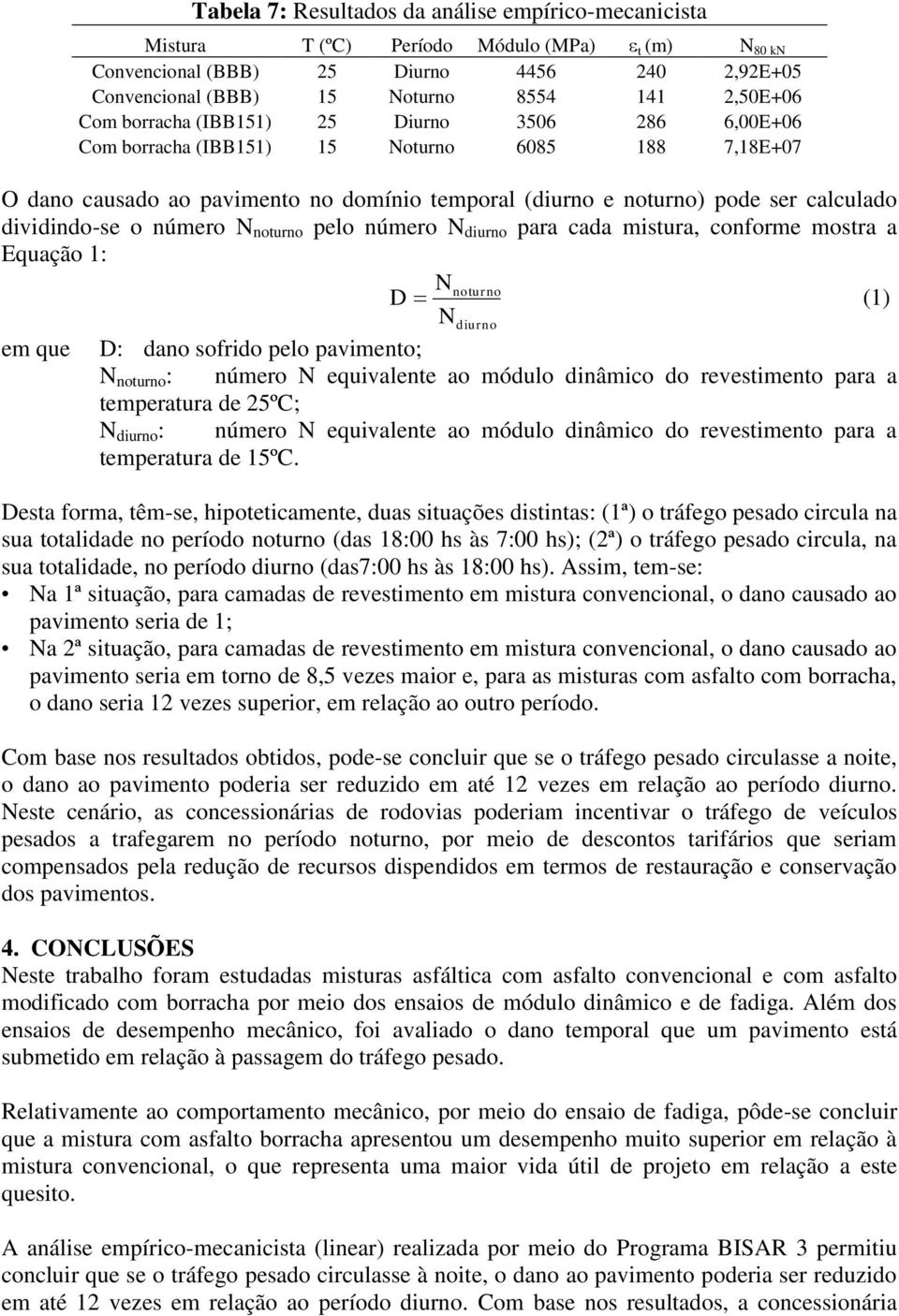 **Tabela 7:** Resultados da análise empírico-mecanicista

| Mistura | T (ºC) | Período | Módulo (MPa) | $\varepsilon_t$ (m) | $N_{80\ kN}$ |
|---|---|---|---|---|---|
| Convencional (BBB) | 25 | Diurno | 4456 | 240 | 2,92E+05 |
| Convencional (BBB) | 15 | Noturno | 8554 | 141 | 2,50E+06 |
| Com borracha (IBB151) | 25 | Diurno | 3506 | 286 | 6,00E+06 |
| Com borracha (IBB151) | 15 | Noturno | 6085 | 188 | 7,18E+07 |

O dano causado ao pavimento no domínio temporal (diurno e noturno) pode ser calculado dividindo-se o número $N_{noturno}$ pelo número $N_{diurno}$ para cada mistura, conforme mostra a Equação 1:

$D = \frac{N_{noturno}}{N_{diurno}}$ (1)

em que D: dano sofrido pelo pavimento;
$N_{noturno}$: número N equivalente ao módulo dinâmico do revestimento para a temperatura de 25ºC;
$N_{diurno}$: número N equivalente ao módulo dinâmico do revestimento para a temperatura de 15ºC.

Desta forma, têm-se, hipoteticamente, duas situações distintas: (1ª) o tráfego pesado circula na sua totalidade no período noturno (das 18:00 hs às 7:00 hs); (2ª) o tráfego pesado circula, na sua totalidade, no período diurno (das7:00 hs às 18:00 hs). Assim, tem-se:
• Na 1ª situação, para camadas de revestimento em mistura convencional, o dano causado ao pavimento seria de 1;
• Na 2ª situação, para camadas de revestimento em mistura convencional, o dano causado ao pavimento seria em torno de 8,5 vezes maior e, para as misturas com asfalto com borracha, o dano seria 12 vezes superior, em relação ao outro período.

Com base nos resultados obtidos, pode-se concluir que se o tráfego pesado circulasse a noite, o dano ao pavimento poderia ser reduzido em até 12 vezes em relação ao período diurno. Neste cenário, as concessionárias de rodovias poderiam incentivar o tráfego de veículos pesados a trafegarem no período noturno, por meio de descontos tarifários que seriam compensados pela redução de recursos dispendidos em termos de restauração e conservação dos pavimentos.

**4. CONCLUSÕES**
Neste trabalho foram estudadas misturas asfáltica com asfalto convencional e com asfalto modificado com borracha por meio dos ensaios de módulo dinâmico e de fadiga. Além dos ensaios de desempenho mecânico, foi avaliado o dano temporal que um pavimento está submetido em relação à passagem do tráfego pesado.

Relativamente ao comportamento mecânico, por meio do ensaio de fadiga, pôde-se concluir que a mistura com asfalto borracha apresentou um desempenho muito superior em relação à mistura convencional, o que representa uma maior vida útil de projeto em relação a este quesito.

A análise empírico-mecanicista (linear) realizada por meio do Programa BISAR 3 permitiu concluir que se o tráfego pesado circulasse à noite, o dano ao pavimento poderia ser reduzido em até 12 vezes em relação ao período diurno. Com base nos resultados, a concessionária